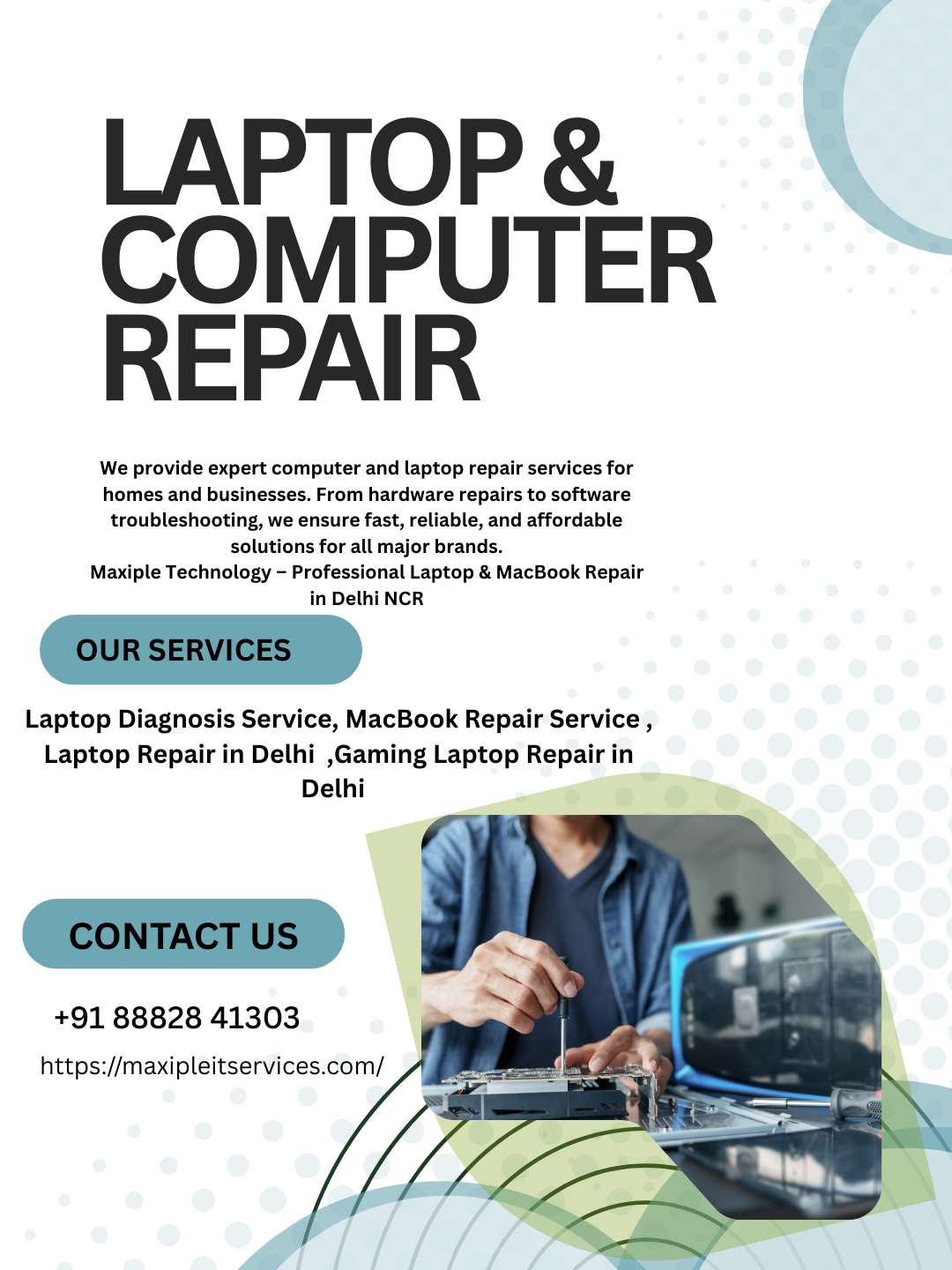 LAPTOP & COMPUTER REPAIR

We provide expert computer and laptop repair services for homes and businesses. From hardware repairs to software troubleshooting, we ensure fast, reliable, and affordable solutions for all major brands.
Maxiple Technology – Professional Laptop & MacBook Repair in Delhi NCR

OUR SERVICES

Laptop Diagnosis Service, MacBook Repair Service , Laptop Repair in Delhi ,Gaming Laptop Repair in Delhi

CONTACT US

+91 88828 41303

https://maxipleitservices.com/